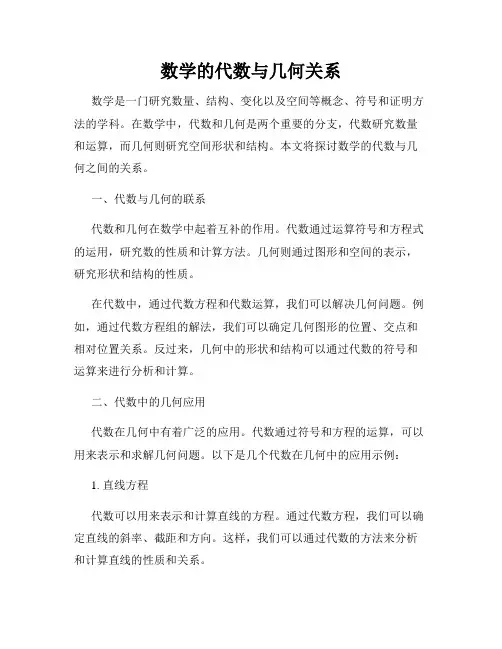 数学的代数与几何关系

数学是一门研究数量、结构、变化以及空间等概念、符号和证明方法的学科。在数学中，代数和几何是两个重要的分支，代数研究数量和运算，而几何则研究空间形状和结构。本文将探讨数学的代数与几何之间的关系。

一、代数与几何的联系

代数和几何在数学中起着互补的作用。代数通过运算符号和方程式的运用，研究数的性质和计算方法。几何则通过图形和空间的表示，研究形状和结构的性质。

在代数中，通过代数方程和代数运算，我们可以解决几何问题。例如，通过代数方程组的解法，我们可以确定几何图形的位置、交点和相对位置关系。反过来，几何中的形状和结构可以通过代数的符号和运算来进行分析和计算。

二、代数中的几何应用

代数在几何中有着广泛的应用。代数通过符号和方程的运算，可以用来表示和求解几何问题。以下是几个代数在几何中的应用示例：

1. 直线方程

代数可以用来表示和计算直线的方程。通过代数方程，我们可以确定直线的斜率、截距和方向。这样，我们可以通过代数的方法来分析和计算直线的性质和关系。